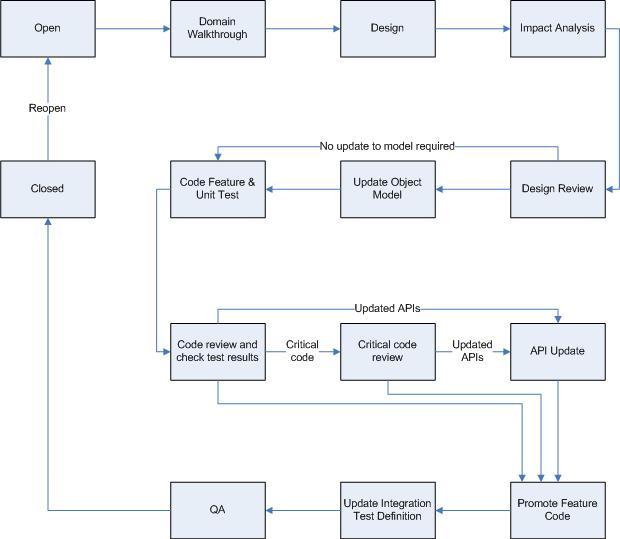 Open

Domain Walkthrough

Design

Impact Analysis

Reopen

No update to model required

Closed

Code Feature & Unit Test

Update Object Model

Design Review

Updated APIs

Code review and check test results

Critical code

Critical code review

Updated APIs

API Update

QA

Update Integration Test Definition

Promote Feature Code